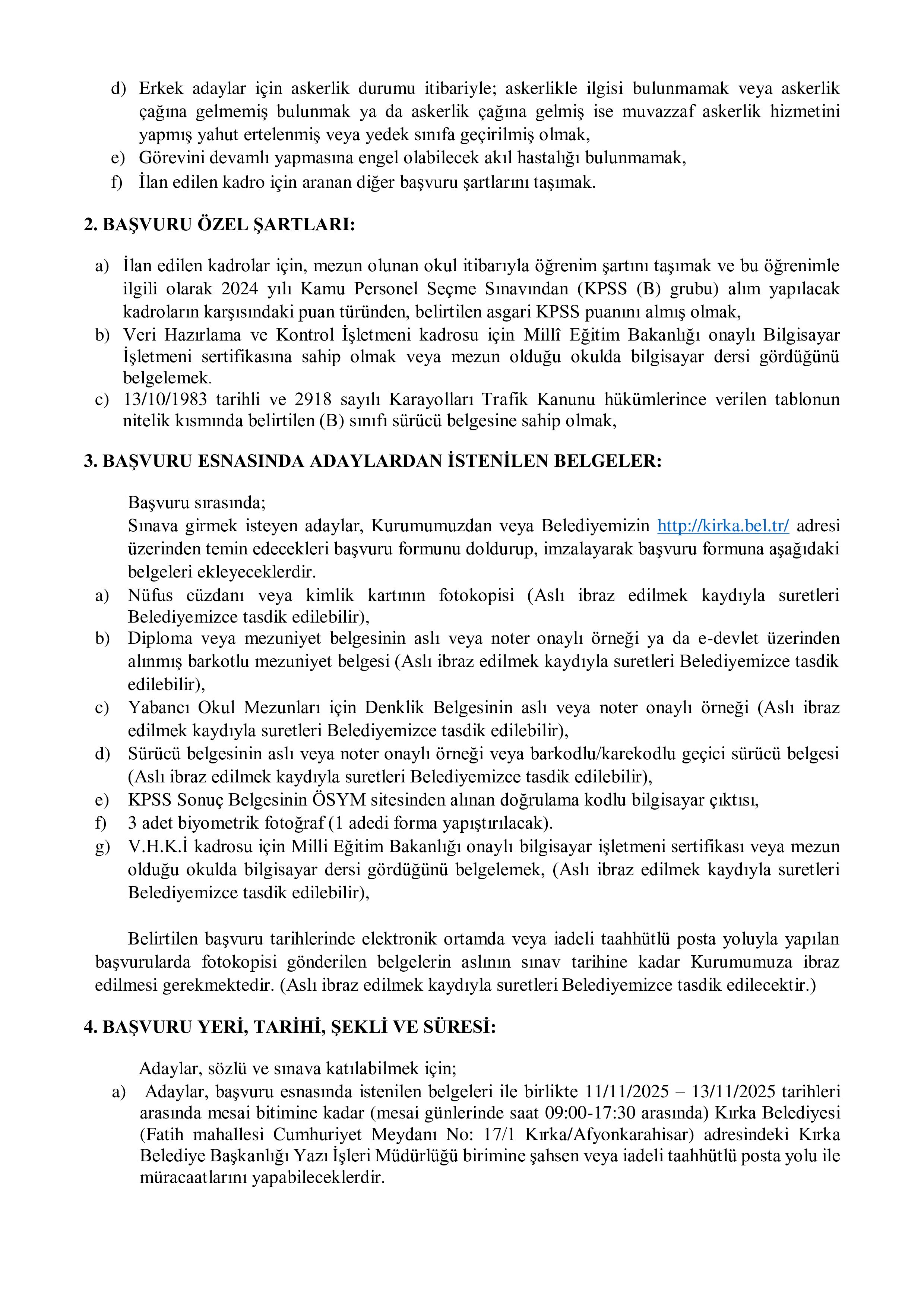 d) Erkek adaylar için askerlik durumu itibariyle; askerlikle ilgisi bulunmamak veya askerlik çağına gelmemiş bulunmak ya da askerlik çağına gelmiş ise muvazzaf askerlik hizmetini yapmış yahut ertelenmiş veya yedek sınıfa geçirilmiş olmak,
e) Görevini devamlı yapmasına engel olabilecek akıl hastalığı bulunmamak,
f) İlan edilen kadro için aranan diğer başvuru şartlarını taşımak.

2. BAŞVURU ÖZEL ŞARTLARI:

a) İlan edilen kadrolar için, mezun olunan okul itibarıyla öğrenim şartını taşımak ve bu öğrenimle ilgili olarak 2024 yılı Kamu Personel Seçme Sınavından (KPSS (B) grubu) alım yapılacak kadroların karşısındaki puan türünden, belirtilen asgari KPSS puanını almış olmak,
b) Veri Hazırlama ve Kontrol İşletmeni kadrosu için Millî Eğitim Bakanlığı onaylı Bilgisayar İşletmeni sertifikasına sahip olmak veya mezun olduğu okulda bilgisayar dersi gördüğünü belgelemek.
c) 13/10/1983 tarihli ve 2918 sayılı Karayolları Trafik Kanunu hükümlerince verilen tablonun nitelik kısmında belirtilen (B) sınıfı sürücü belgesine sahip olmak,

3. BAŞVURU ESNASINDA ADAYLARDAN İSTENİLEN BELGELER:

Başvuru sırasında;
Sınava girmek isteyen adaylar, Kurumumuzdan veya Belediyemizin http://kirka.bel.tr/ adresi üzerinden temin edecekleri başvuru formunu doldurup, imzalayarak başvuru formuna aşağıdaki belgeleri ekleyeceklerdir.
a) Nüfus cüzdanı veya kimlik kartının fotokopisi (Aslı ibraz edilmek kaydıyla suretleri Belediyemizce tasdik edilebilir),
b) Diploma veya mezuniyet belgesinin aslı veya noter onaylı örneği ya da e-devlet üzerinden alınmış barkotlu mezuniyet belgesi (Aslı ibraz edilmek kaydıyla suretleri Belediyemizce tasdik edilebilir),
c) Yabancı Okul Mezunları için Denklik Belgesinin aslı veya noter onaylı örneği (Aslı ibraz edilmek kaydıyla suretleri Belediyemizce tasdik edilebilir),
d) Sürücü belgesinin aslı veya noter onaylı örneği veya barkodlu/karekodlu geçici sürücü belgesi (Aslı ibraz edilmek kaydıyla suretleri Belediyemizce tasdik edilebilir),
e) KPSS Sonuç Belgesinin ÖSYM sitesinden alınan doğrulama kodlu bilgisayar çıktısı,
f) 3 adet biyometrik fotoğraf (1 adedi forma yapıştırılacak).
g) V.H.K.İ kadrosu için Milli Eğitim Bakanlığı onaylı bilgisayar işletmeni sertifikası veya mezun olduğu okulda bilgisayar dersi gördüğünü belgelemek, (Aslı ibraz edilmek kaydıyla suretleri Belediyemizce tasdik edilebilir),

Belirtilen başvuru tarihlerinde elektronik ortamda veya iadeli taahhütlü posta yoluyla yapılan başvurularda fotokopisi gönderilen belgelerin aslının sınav tarihine kadar Kurumumuza ibraz edilmesi gerekmektedir. (Aslı ibraz edilmek kaydıyla suretleri Belediyemizce tasdik edilecektir.)

4. BAŞVURU YERİ, TARİHİ, ŞEKLİ VE SÜRESİ:

Adaylar, sözlü ve sınava katılabilmek için;
a) Adaylar, başvuru esnasında istenilen belgeleri ile birlikte 11/11/2025 – 13/11/2025 tarihleri arasında mesai bitimine kadar (mesai günlerinde saat 09:00-17:30 arasında) Kırka Belediyesi (Fatih mahallesi Cumhuriyet Meydanı No: 17/1 Kırka/Afyonkarahisar) adresindeki Kırka Belediye Başkanlığı Yazı İşleri Müdürlüğü birimine şahsen veya iadeli taahhütlü posta yolu ile müracaatlarını yapabileceklerdir.